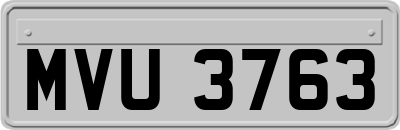 MVU 3763